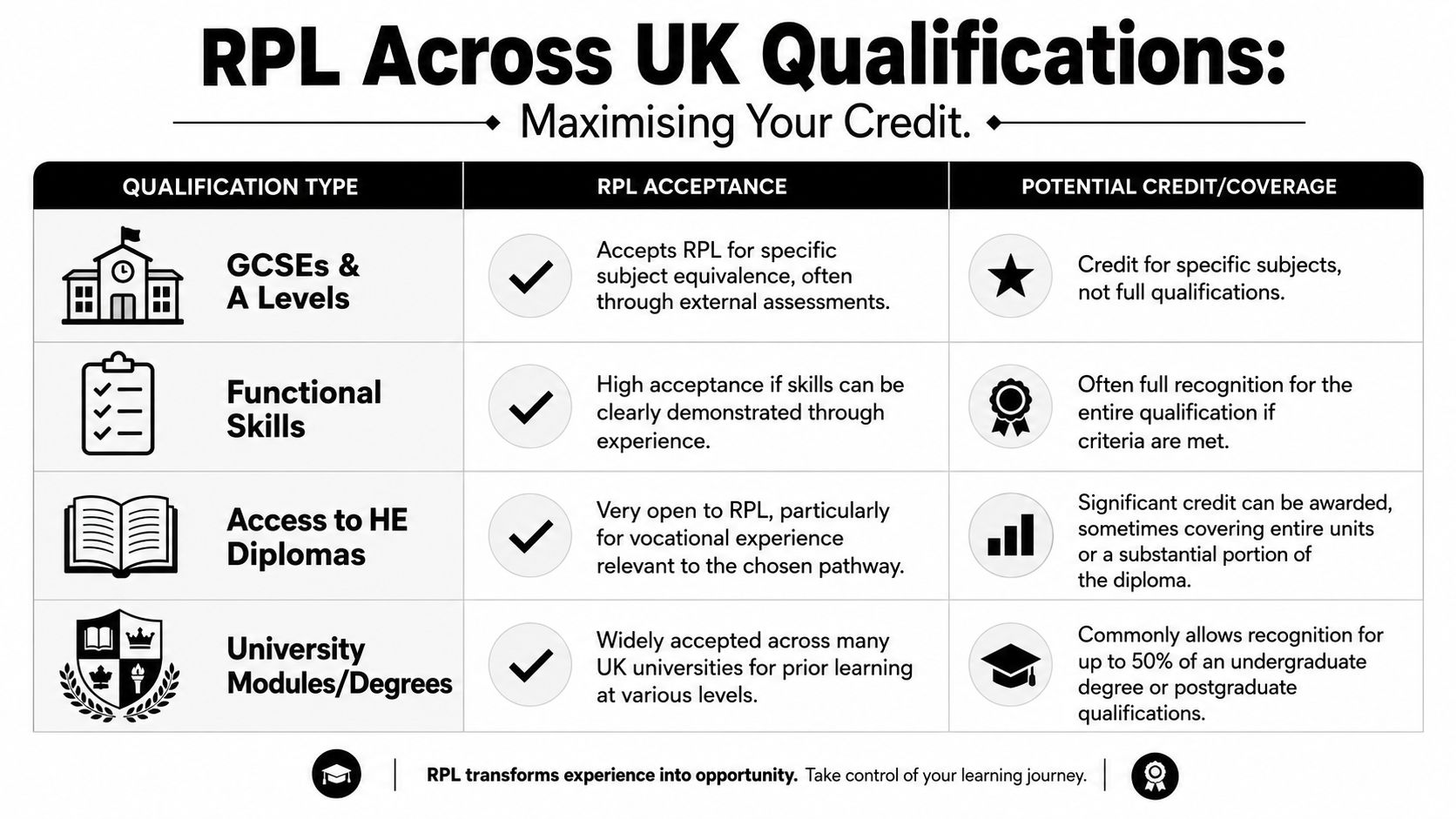 RPL Across UK Qualifications:

Maximising Your Credit.

| QUALIFICATION TYPE | RPL ACCEPTANCE | POTENTIAL CREDIT/COVERAGE |
|---|---|---|
| GCSEs & A Levels | Accepts RPL for specific subject equivalence, often through external assessments. | Credit for specific subjects, not full qualifications. |
| Functional Skills | High acceptance if skills can be clearly demonstrated through experience. | Often full recognition for the entire qualification if criteria are met. |
| Access to HE Diplomas | Very open to RPL, particularly for vocational experience relevant to the chosen pathway. | Significant credit can be awarded, sometimes covering entire units or a substantial portion of the diploma. |
| University Modules/Degrees | Widely accepted across many UK universities for prior learning at various levels. | Commonly allows recognition for up to 50% of an undergraduate degree or postgraduate qualifications. |

RPL transforms experience into opportunity. Take control of your learning journey.